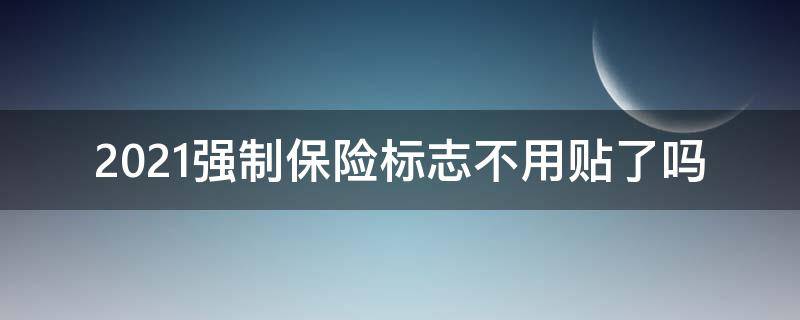 2021强制保险标志不用贴了吗